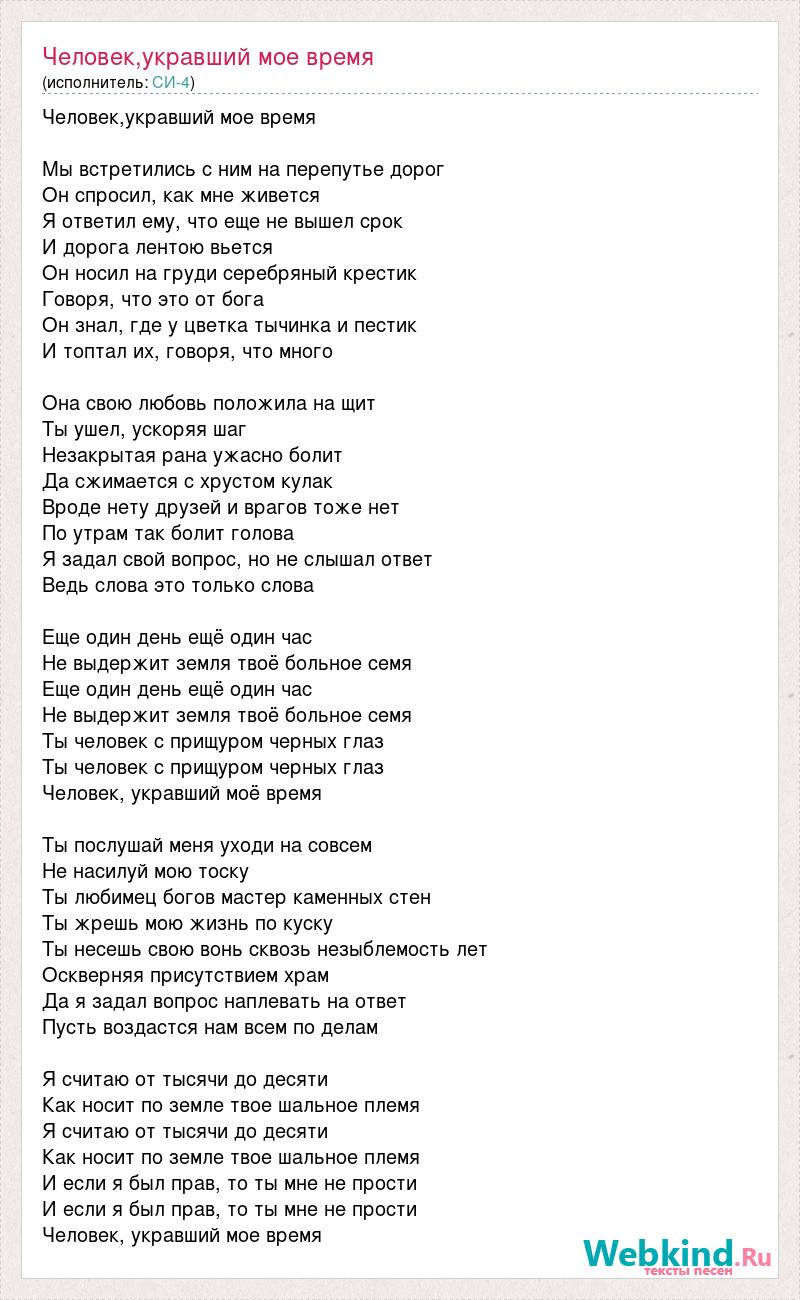 Человек,укравший мое время
(исполнитель: СИ-4)

Человек,укравший мое время

Мы встретились с ним на перепутье дорог
Он спросил, как мне живется
Я ответил ему, что еще не вышел срок
И дорога лентою вьется
Он носил на груди серебряный крестик
Говоря, что это от бога
Он знал, где у цветка тычинка и пестик
И топтал их, говоря, что много

Она свою любовь положила на щит
Ты ушел, ускоряя шаг
Незакрытая рана ужасно болит
Да сжимается с хрустом кулак
Вроде нету друзей и врагов тоже нет
По утрам так болит голова
Я задал свой вопрос, но не слышал ответ
Ведь слова это только слова

Еще один день ещё один час
Не выдержит земля твоё больное семя
Еще один день ещё один час
Не выдержит земля твоё больное семя
Ты человек с прищуром черных глаз
Ты человек с прищуром черных глаз
Человек, укравший моё время

Ты послушай меня уходи на совсем
Не насилуй мою тоску
Ты любимец богов мастер каменных стен
Ты жрешь мою жизнь по куску
Ты несешь свою вонь сквозь незыблемость лет
Оскверняя присутствием храм
Да я задал вопрос наплевать на ответ
Пусть воздастся нам всем по делам

Я считаю от тысячи до десяти
Как носит по земле твое шальное племя
Я считаю от тысячи до десяти
Как носит по земле твое шальное племя
И если я был прав, то ты мне не прости
И если я был прав, то ты мне не прости
Человек, укравший мое время

Webkind.Ru
тексты песен